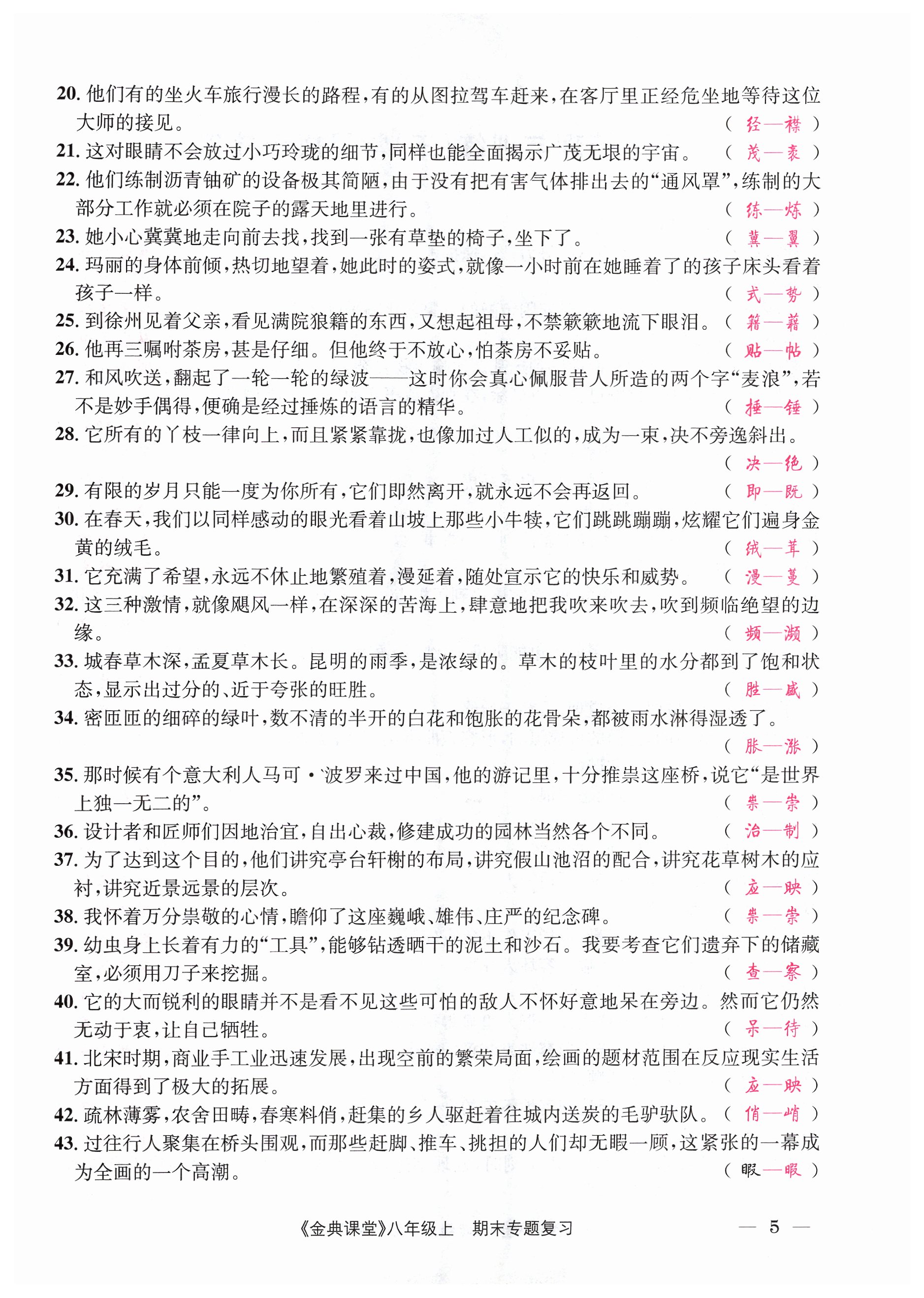 20. 他们有的坐火车旅行漫长的路程，有的从图拉驾车赶来，在客厅里正经危坐地等待这位大师的接见。 （ 经—襟 ）

21. 这对眼睛不会放过小巧玲珑的细节，同样也能全面揭示广茂无垠的宇宙。 （ 茂—袤 ）

22. 他们练制沥青铀矿的设备极其简陋，由于没有把有害气体排出去的“通风罩”，练制的大部分工作就必须在院子的露天地里进行。 （ 练—炼 ）

23. 她小心冀冀地走向前去找，找到一张有草垫的椅子，坐下了。 （ 冀—翼 ）

24. 玛丽的身体前倾，热切地望着，她此时的姿式，就像一小时前在她睡着了的孩子床头看着孩子一样。 （ 式—势 ）

25. 到徐州见着父亲，看见满院狼籍的东西，又想起祖母，不禁簌簌地流下眼泪。 （ 籍—藉 ）

26. 他再三嘱咐茶房，甚是仔细。但他终于不放心，怕茶房不妥贴。 （ 贴—帖 ）

27. 和风吹送，翻起了一轮一轮的绿波——这时你会真心佩服昔人所造的两个字“麦浪”，若不是妙手偶得，便确是经过捶炼的语言的精华。 （ 捶—锤 ）

28. 它所有的丫枝一律向上，而且紧紧靠拢，也像加过人工似的，成为一束，决不旁逸斜出。 （ 决—绝 ）

29. 有限的岁月只能一度为你所有，它们即然离开，就永远不会再返回。 （ 即—既 ）

30. 在春天，我们以同样感动的眼光看着山坡上那些小牛犊，它们跳跳蹦蹦，炫耀它们遍身金黄的绒毛。 （ 绒—茸 ）

31. 它充满了希望，永远不休止地繁殖着，漫延着，随处宣示它的快乐和威势。 （ 漫—蔓 ）

32. 这三种激情，就像飓风一样，在深深的苦海上，肆意地把我吹来吹去，吹到频临绝望的边缘。 （ 频—濒 ）

33. 城春草木深，孟夏草木长。昆明的雨季，是浓绿的。草木的枝叶里的水分都到了饱和状态，显示出过分的、近于夸张的旺胜。 （ 胜—盛 ）

34. 密匝匝的细碎的绿叶，数不清的半开的白花和饱胀的花骨朵，都被雨水淋得湿透了。 （ 胀—涨 ）

35. 那时候有个意大利人马可·波罗来过中国，他的游记里，十分推祟这座桥，说它“是世界上独一无二的”。 （ 祟—崇 ）

36. 设计者和匠师们因地治宜，自出心裁，修建成功的园林当然各个不同。 （ 治—制 ）

37. 为了达到这个目的，他们讲究亭台轩榭的布局，讲究假山池沼的配合，讲究花草树木的应衬，讲究近景远景的层次。 （ 应—映 ）

38. 我怀着万分祟敬的心情，瞻仰了这座巍峨、雄伟、庄严的纪念碑。 （ 祟—崇 ）

39. 幼虫身上长着有力的“工具”，能够钻透晒干的泥土和沙石。我要考查它们遗弃下的储藏室，必须用刀子来挖掘。 （ 查—察 ）

40. 它的大而锐利的眼睛并不是看不见这些可怕的敌人不怀好意地呆在旁边。然而它仍然无动于衷，让自己牺牲。 （ 呆—待 ）

41. 北宋时期，商业手工业迅速发展，出现空前的繁荣局面，绘画的题材范围在反应现实生活方面得到了极大的拓展。 （ 应—映 ）

42. 疏林薄雾，农舍田畴，春寒料俏，赶集的乡人驱赶着往城内送炭的毛驴驮队。 （ 俏—峭 ）

43. 过往行人聚集在桥头围观，而那些赶脚、推车、挑担的人们却无暇一顾，这紧张的一幕成为全画的一个高潮。 （ 暇—暇 ）

《金典课堂》八年级上 期末专题复习 — 5 —